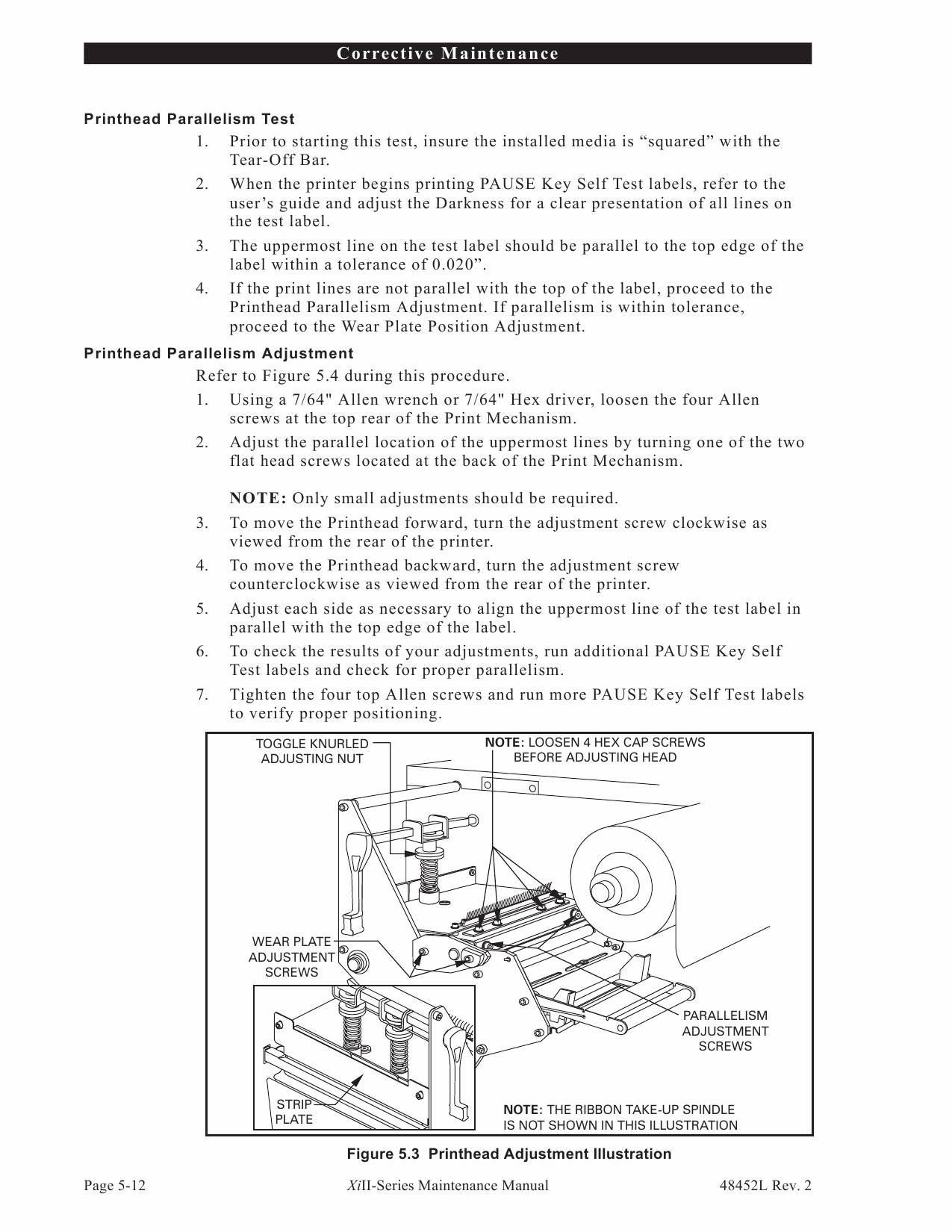 Corrective Maintenance

Printhead Parallelism Test

1. Prior to starting this test, insure the installed media is “squared” with the Tear-Off Bar.

2. When the printer begins printing PAUSE Key Self Test labels, refer to the user’s guide and adjust the Darkness for a clear presentation of all lines on the test label.

3. The uppermost line on the test label should be parallel to the top edge of the label within a tolerance of 0.020”.

4. If the print lines are not parallel with the top of the label, proceed to the Printhead Parallelism Adjustment. If parallelism is within tolerance, proceed to the Wear Plate Position Adjustment.

Printhead Parallelism Adjustment

Refer to Figure 5.4 during this procedure.

1. Using a 7/64" Allen wrench or 7/64" Hex driver, loosen the four Allen screws at the top rear of the Print Mechanism.

2. Adjust the parallel location of the uppermost lines by turning one of the two flat head screws located at the back of the Print Mechanism.

NOTE: Only small adjustments should be required.

3. To move the Printhead forward, turn the adjustment screw clockwise as viewed from the rear of the printer.

4. To move the Printhead backward, turn the adjustment screw counterclockwise as viewed from the rear of the printer.

5. Adjust each side as necessary to align the uppermost line of the test label in parallel with the top edge of the label.

6. To check the results of your adjustments, run additional PAUSE Key Self Test labels and check for proper parallelism.

7. Tighten the four top Allen screws and run more PAUSE Key Self Test labels to verify proper positioning.

TOGGLE KNURLED ADJUSTING NUT

NOTE: LOOSEN 4 HEX CAP SCREWS BEFORE ADJUSTING HEAD

WEAR PLATE ADJUSTMENT SCREWS

PARALLELISM ADJUSTMENT SCREWS

STRIP PLATE

NOTE: THE RIBBON TAKE-UP SPINDLE IS NOT SHOWN IN THIS ILLUSTRATION

Figure 5.3 Printhead Adjustment Illustration

Page 5-12 XiII-Series Maintenance Manual 48452L Rev. 2